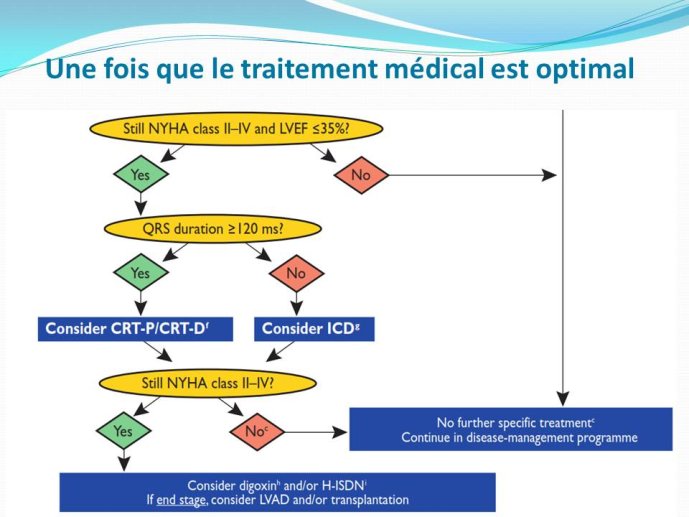 Une fois que le traitement médical est optimal

Still NYHA class II–IV and LVEF ≤35%?

Yes

No

QRS duration ≥120 ms?

Yes

No

Consider CRT-P/CRT-D$^f$

Consider ICD$^g$

Still NYHA class II–IV?

Yes

No$^c$

No further specific treatment$^c$
Continue in disease-management programme

Consider digoxin$^h$ and/or H-ISDN$^i$
If end stage, consider LVAD and/or transplantation